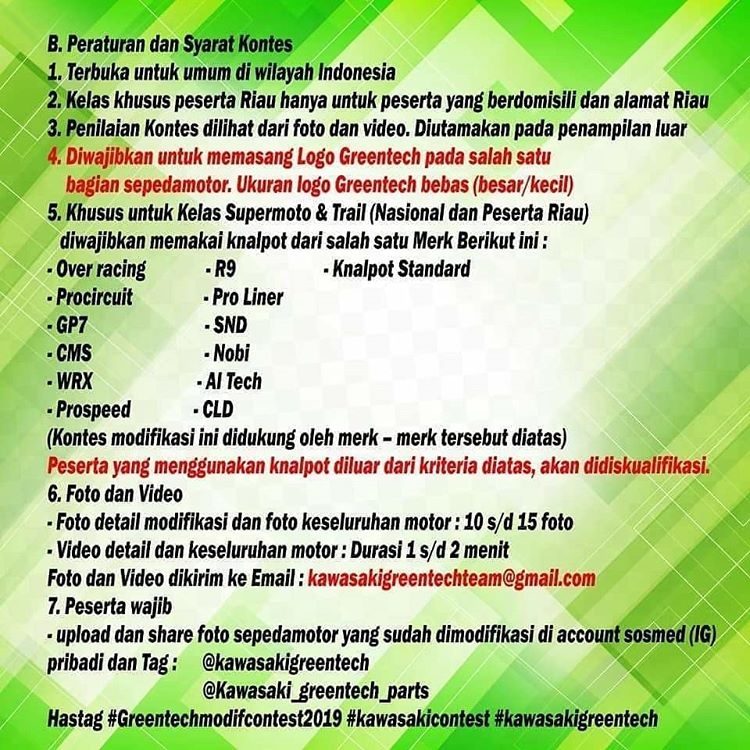 B. Peraturan dan Syarat Kontes
1. Terbuka untuk umum di wilayah Indonesia
2. Kelas khusus peserta Riau hanya untuk peserta yang berdomisili dan alamat Riau
3. Penilaian Kontes dilihat dari foto dan video. Diutamakan pada penampilan luar
4. Diwajibkan untuk memasang Logo Greentech pada salah satu bagian sepedamotor. Ukuran logo Greentech bebas (besar/kecil)
5. Khusus untuk Kelas Supermoto & Trail (Nasional dan Peserta Riau) diwajibkan memakai knalpot dari salah satu Merk Berikut ini :
- Over racing
- Procircuit
- GP7
- CMS
- WRX
- Prospeed
- R9
- Pro Liner
- SND
- Nobi
- Al Tech
- CLD
- Knalpot Standard
(Kontes modifikasi ini didukung oleh merk – merk tersebut diatas)
Peserta yang menggunakan knalpot diluar dari kriteria diatas, akan didiskualifikasi.
6. Foto dan Video
- Foto detail modifikasi dan foto keseluruhan motor : 10 s/d 15 foto
- Video detail dan keseluruhan motor : Durasi 1 s/d 2 menit
Foto dan Video dikirim ke Email : kawasakigreentechteam@gmail.com
7. Peserta wajib
- upload dan share foto sepedamotor yang sudah dimodifikasi di account sosmed (IG) pribadi dan Tag : @kawasakigreentech
@Kawasaki_greentech_parts
Hastag #Greentechmodifcontest2019 #kawasakicontest #kawasakigreentech